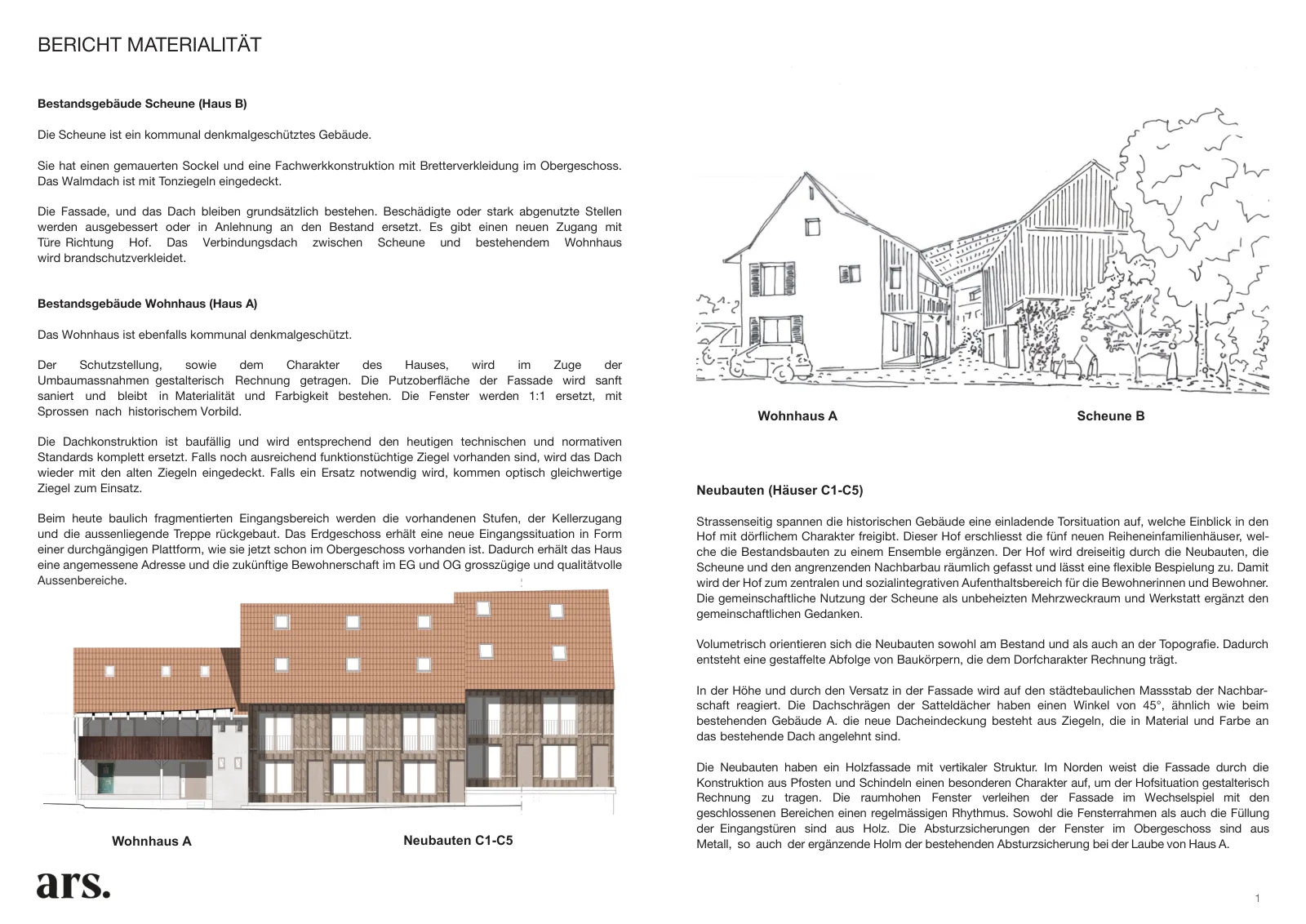 BERICHT MATERIALITÄT

**Bestandsgebäude Scheune (Haus B)**

Die Scheune ist ein kommunal denkmalgeschütztes Gebäude.

Sie hat einen gemauerten Sockel und eine Fachwerkkonstruktion mit Bretterverkleidung im Obergeschoss. Das Walmdach ist mit Tonziegeln eingedeckt.

Die Fassade, und das Dach bleiben grundsätzlich bestehen. Beschädigte oder stark abgenutzte Stellen werden ausgebessert oder in Anlehnung an den Bestand ersetzt. Es gibt einen neuen Zugang mit Türe Richtung Hof. Das Verbindungsdach zwischen Scheune und bestehendem Wohnhaus wird brandschutzverkleidet.

**Bestandsgebäude Wohnhaus (Haus A)**

Das Wohnhaus ist ebenfalls kommunal denkmalgeschützt.

Der Schutzstellung, sowie dem Charakter des Hauses, wird im Zuge der Umbaumassnahmen gestalterisch Rechnung getragen. Die Putzoberfläche der Fassade wird sanft saniert und bleibt in Materialität und Farbigkeit bestehen. Die Fenster werden 1:1 ersetzt, mit Sprossen nach historischem Vorbild.

Die Dachkonstruktion ist baufällig und wird entsprechend den heutigen technischen und normativen Standards komplett ersetzt. Falls noch ausreichend funktionstüchtige Ziegel vorhanden sind, wird das Dach wieder mit den alten Ziegeln eingedeckt. Falls ein Ersatz notwendig wird, kommen optisch gleichwertige Ziegel zum Einsatz.

Beim heute baulich fragmentierten Eingangsbereich werden die vorhandenen Stufen, der Kellerzugang und die aussenliegende Treppe rückgebaut. Das Erdgeschoss erhält eine neue Eingangssituation in Form einer durchgängigen Plattform, wie sie jetzt schon im Obergeschoss vorhanden ist. Dadurch erhält das Haus eine angemessene Adresse und die zukünftige Bewohnerschaft im EG und OG grosszügige und qualitätvolle Aussenbereiche.

Wohnhaus A
Neubauten C1-C5

ars.

Wohnhaus A
Scheune B

**Neubauten (Häuser C1-C5)**

Strassenseitig spannen die historischen Gebäude eine einladende Torsituation auf, welche Einblick in den Hof mit dörflichem Charakter freigibt. Dieser Hof erschliesst die fünf neuen Reiheneinfamilienhäuser, welche die Bestandsbauten zu einem Ensemble ergänzen. Der Hof wird dreiseitig durch die Neubauten, die Scheune und den angrenzenden Nachbarbau räumlich gefasst und lässt eine flexible Bespielung zu. Damit wird der Hof zum zentralen und sozialintegrativen Aufenthaltsbereich für die Bewohnerinnen und Bewohner. Die gemeinschaftliche Nutzung der Scheune als unbeheizten Mehrzweckraum und Werkstatt ergänzt den gemeinschaftlichen Gedanken.

Volumetrisch orientieren sich die Neubauten sowohl am Bestand und als auch an der Topografie. Dadurch entsteht eine gestaffelte Abfolge von Baukörpern, die dem Dorfcharakter Rechnung trägt.

In der Höhe und durch den Versatz in der Fassade wird auf den städtebaulichen Massstab der Nachbarschaft reagiert. Die Dachschrägen der Satteldächer haben einen Winkel von 45°, ähnlich wie beim bestehenden Gebäude A. die neue Dacheindeckung besteht aus Ziegeln, die in Material und Farbe an das bestehende Dach angelehnt sind.

Die Neubauten haben ein Holzfassade mit vertikaler Struktur. Im Norden weist die Fassade durch die Konstruktion aus Pfosten und Schindeln einen besonderen Charakter auf, um der Hofsituation gestalterisch Rechnung zu tragen. Die raumhohen Fenster verleihen der Fassade im Wechselspiel mit den geschlossenen Bereichen einen regelmässigen Rhythmus. Sowohl die Fensterrahmen als auch die Füllung der Eingangstüren sind aus Holz. Die Absturzsicherungen der Fenster im Obergeschoss sind aus Metall, so auch der ergänzende Holm der bestehenden Absturzsicherung bei der Laube von Haus A.

1